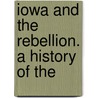 iowa and the rebellion. a history of the